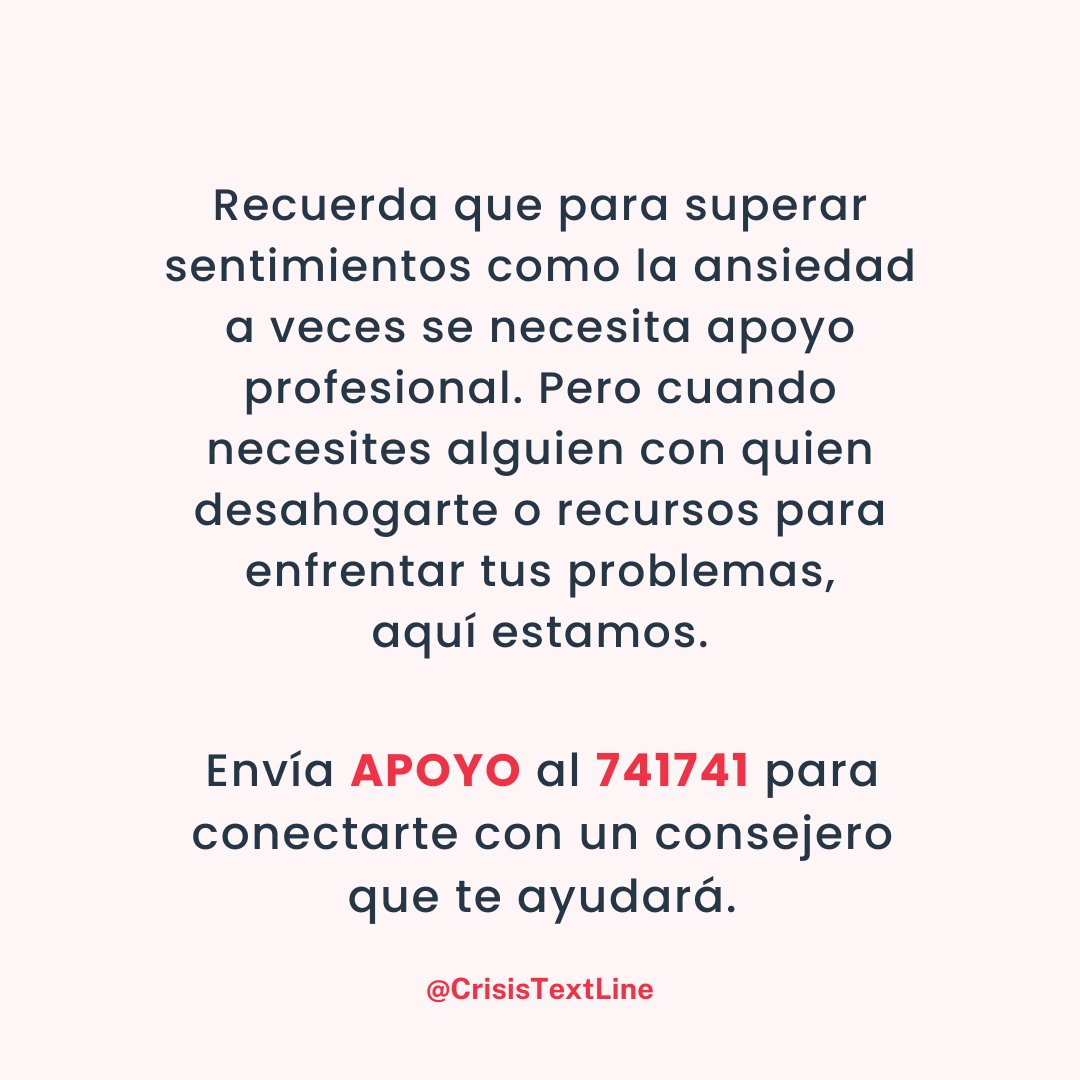 Recuerda que para superar sentimientos como la ansiedad a veces se necesita apoyo profesional. Pero cuando necesites alguien con quien desahogarte o recursos para enfrentar tus problemas, aquí estamos.

Envía APOYO al 741741 para conectarte con un consejero que te ayudará.

@CrisisTextLine